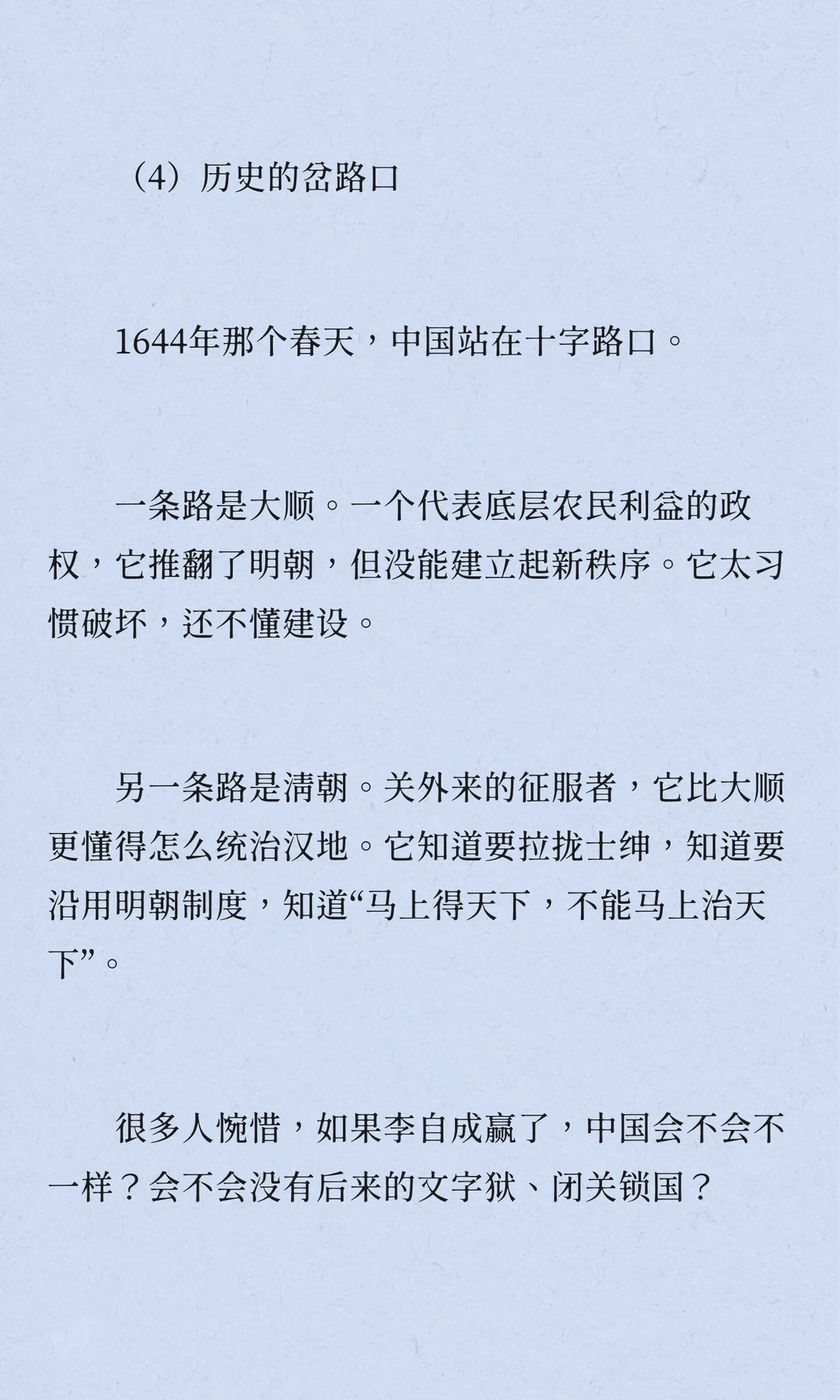 （4）历史的岔路口

1644年那个春天，中国站在十字路口。

一条路是大顺。一个代表底层农民利益的政权，它推翻了明朝，但没能建立起新秩序。它太习惯破坏，还不懂建设。

另一条路是清朝。关外来的征服者，它比大顺更懂得怎么统治汉地。它知道要拉拢士绅，知道要沿用明朝制度，知道“马上得天下，不能马上治天下”。

很多人惋惜，如果李自成赢了，中国会不会不一样？会不会没有后来的文字狱、闭关锁国？